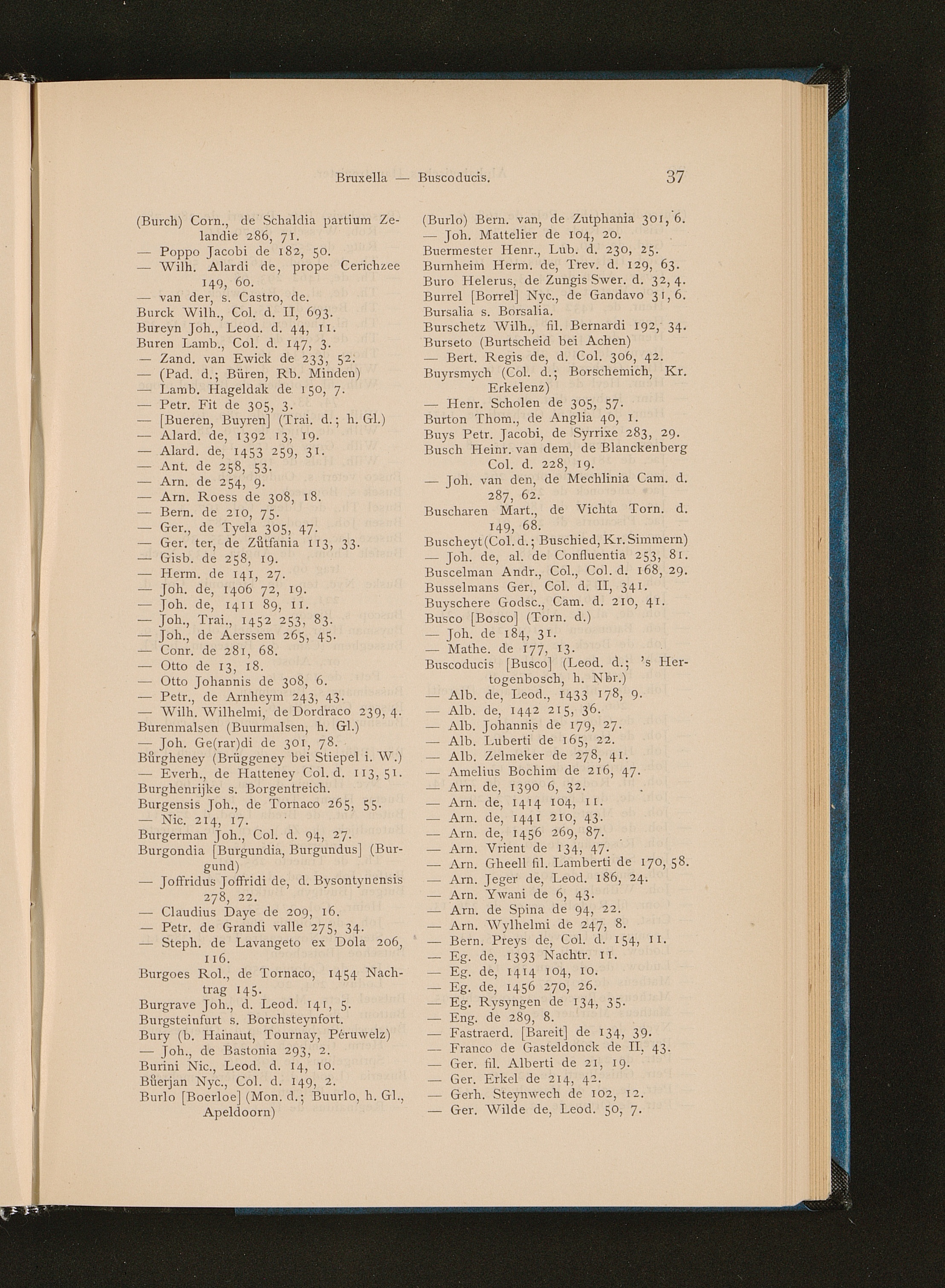 Bruxella — Buscoducis. 37

(Burch) Corn., de Schaldia partium Zelandie 286, 71.
— Poppo Jacobi de 182, 50.
— Wilh. Alardi de, prope Cerichzee 149, 60.
— van der, s. Castro, de.
Burck Wilh., Col. d. II, 693.
Bureyn Joh., Leod. d. 44, 11.
Buren Lamb., Col. d. 147, 3.
— Zand. van Ewick de 233, 52.
— (Pad. d.; Büren, Rb. Minden)
— Lamb. Hageldak de 150, 7.
— Petr. Fit de 305, 3.
— [Bueren, Buyren] (Trai. d.; h. Gl.)
— Alard. de, 1392 13, 19.
— Alard. de, 1453 259, 31.
— Ant. de 258, 53.
— Arn. de 254, 9.
— Arn. Roess de 308, 18.
— Bern. de 210, 75.
— Ger., de Tyela 305, 47.
— Ger. ter, de Zůtfania 113, 33.
— Gisb. de 258, 19.
— Herm. de 141, 27.
— Joh. de, 1406 72, 19.
— Joh. de, 1411 89, 11.
— Joh., Trai., 1452 253, 83.
— Joh., de Aerssem 265, 45.
— Conr. de 281, 68.
— Otto de 13, 18.
— Otto Johannis de 308, 6.
— Petr., de Arnheym 243, 43.
— Wilh. Wilhelmi, de Dordraco 239, 4.
Burenmalsen (Buurmalsen, h. Gl.)
— Joh. Ge(rar)di de 301, 78.
Bůrgheney (Brüggeney bei Stiepel i. W.)
— Everh., de Hatteney Col. d. 113, 51.
Burghenrijke s. Borgentreich.
Burgensis Joh., de Tornaco 265, 55.
— Nic. 214, 17.
Burgerman Joh., Col. d. 94, 27.
Burgondia [Burgundia, Burgundus] (Burgund)
— Joffridus Joffridi de, d. Bysontynensis 278, 22.
— Claudius Daye de 209, 16.
— Petr. de Grandi valle 275, 34.
— Steph. de Lavangeto ex Dola 206, 116.
Burgoes Rol., de Tornaco, 1454 Nachtrag 145.
Burgrave Joh., d. Leod. 141, 5.
Burgsteinfurt s. Borchsteynfort.
Bury (b. Hainaut, Tournay, Péruwelz)
— Joh., de Bastonia 293, 2.
Burini Nic., Leod. d. 14, 10.
Bůerjan Nyc., Col. d. 149, 2.
Burlo [Boerloe] (Mon. d.; Buurlo, h. Gl., Apeldoorn)

(Burlo) Bern. van, de Zutphania 301, 6.
— Joh. Mattelier de 104, 20.
Buermester Henr., Lub. d. 230, 25.
Burnheim Herm. de, Trev. d. 129, 63.
Buro Helerus, de Zungis Swer. d. 32, 4.
Burrel [Borrel] Nyc., de Gandavo 31, 6.
Bursalia s. Borsalia.
Burschetz Wilh., fil. Bernardi 192, 34.
Burseto (Burtscheid bei Achen)
— Bert. Regis de, d. Col. 306, 42.
Buyrsmych (Col. d.; Borschemich, Kr. Erkelenz)
— Henr. Scholen de 305, 57.
Burton Thom., de Anglia 40, 1.
Buys Petr. Jacobi, de Syrrixe 283, 29.
Busch Heinr. van dem, de Blanckenberg Col. d. 228, 19.
— Joh. van den, de Mechlinia Cam. d. 287, 62.
Buscharen Mart., de Vichta Torn. d. 149, 68.
Buscheyt (Col. d.; Buschied, Kr. Simmern)
— Joh. de, al. de Confluentia 253, 81.
Buscelman Andr., Col., Col. d. 168, 29.
Busselmans Ger., Col. d. II, 341.
Buyschere Godsc., Cam. d. 210, 41.
Busco [Bosco] (Torn. d.)
— Joh. de 184, 31.
— Mathe. de 177, 13.
Buscoducis [Busco] (Leod. d.; 's Hertogenbosch, h. Nbr.)
— Alb. de, Leod., 1433 178, 9.
— Alb. de, 1442 215, 36.
— Alb. Johannis de 179, 27.
— Alb. Luberti de 165, 22.
— Alb. Zelmeker de 278, 41.
— Amelius Bochim de 216, 47.
— Arn. de, 1390 6, 32.
— Arn. de, 1414 104, 11.
— Arn. de, 1441 210, 43.
— Arn. de, 1456 269, 87.
— Arn. Vrient de 134, 47.
— Arn. Gheell fil. Lamberti de 170, 58.
— Arn. Jeger de, Leod. 186, 24.
— Arn. Ywani de 6, 43.
— Arn. de Spina de 94, 22.
— Arn. Wylhelmi de 247, 8.
— Bern. Preys de, Col. d. 154, 11.
— Eg. de, 1393 Nachtr. 11.
— Eg. de, 1414 104, 10.
— Eg. de, 1456 270, 26.
— Eg. Rysyngen de 134, 35.
— Eng. de 289, 8.
— Fastraerd. [Bareit] de 134, 39.
— Franco de Gasteldonck de II, 43.
— Ger. fil. Alberti de 21, 19.
— Ger. Erkel de 214, 42.
— Gerh. Steynwech de 102, 12.
— Ger. Wilde de, Leod. 50, 7.